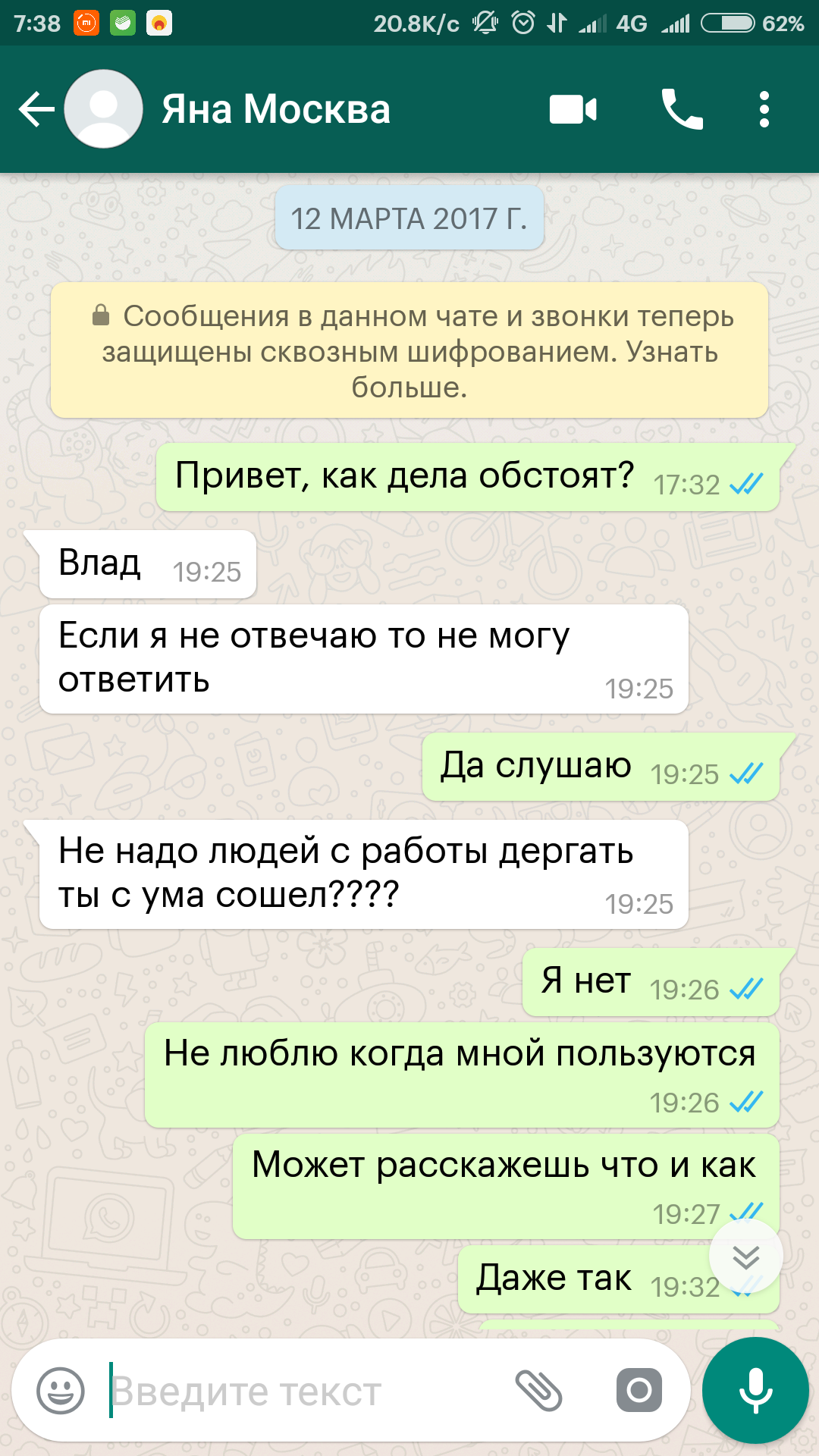 7:38 20.8K/c 4G 62%

Яна Москва

12 МАРТА 2017 Г.

Сообщения в данном чате и звонки теперь защищены сквозным шифрованием. Узнать больше.

Привет, как дела обстоят? 17:32

Влад 19:25

Если я не отвечаю то не могу ответить 19:25

Да слушаю 19:25

Не надо людей с работы дергать ты с ума сошел???? 19:25

Я нет 19:26

Не люблю когда мной пользуются 19:26

Может расскажешь что и как 19:27

Даже так 19:32

Введите текст